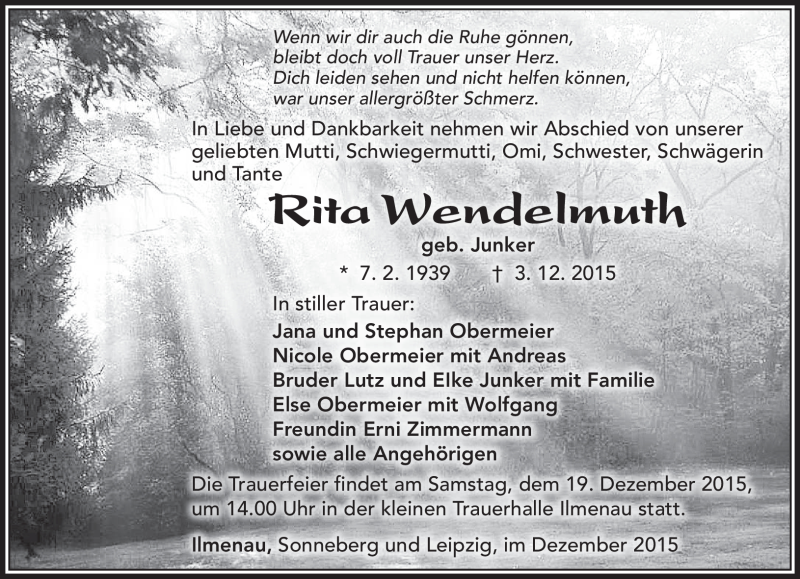 Wenn wir dir auch die Ruhe gönnen,
bleibt doch voll Trauer unser Herz.
Dich leiden sehen und nicht helfen können,
war unser allergrößter Schmerz.

In Liebe und Dankbarkeit nehmen wir Abschied von unserer geliebten Mutti, Schwiegermutti, Omi, Schwester, Schwägerin und Tante

Rita Wendelmuth

geb. Junker

* 7. 2. 1939 † 3. 12. 2015

In stiller Trauer:
Jana und Stephan Obermeier
Nicole Obermeier mit Andreas
Bruder Lutz und Elke Junker mit Familie
Else Obermeier mit Wolfgang
Freundin Erni Zimmermann
sowie alle Angehörigen

Die Trauerfeier findet am Samstag, dem 19. Dezember 2015, um 14.00 Uhr in der kleinen Trauerhalle Ilmenau statt.

Ilmenau, Sonneberg und Leipzig, im Dezember 2015